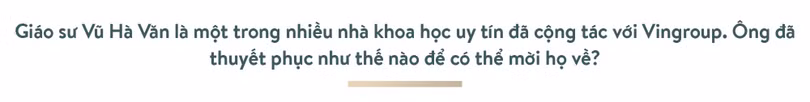 Giáo sư Vũ Hà Văn là một trong nhiều nhà khoa học uy tín đã cộng tác với Vingroup. Ông đã thuyết phục như thế nào để có thể mời họ về?